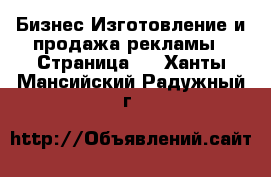 Бизнес Изготовление и продажа рекламы  Страница   Ханты Мансийский Радужный г

http://Объявлений.сайт